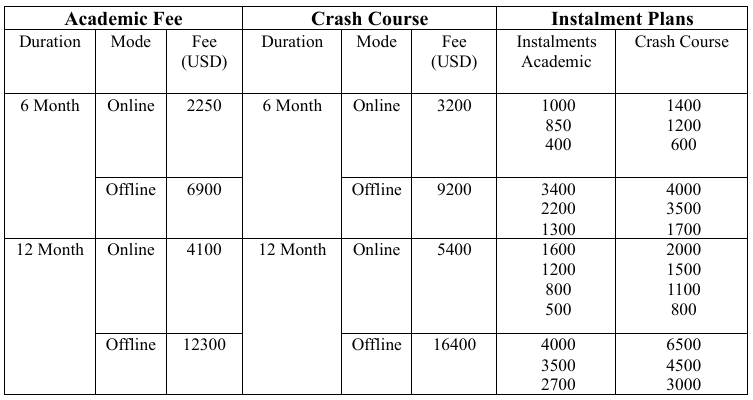 | Academic Fee | | | Crash Course | | | Instalment Plans | |
|---|---|---|---|---|---|---|---|
| Duration | Mode | Fee (USD) | Duration | Mode | Fee (USD) | Instalments Academic | Crash Course |
| 6 Month | Online | 2250 | 6 Month | Online | 3200 | 1000 850 400 | 1400 1200 600 |
| | Offline | 6900 | | Offline | 9200 | 3400 2200 1300 | 4000 3500 1700 |
| 12 Month | Online | 4100 | 12 Month | Online | 5400 | 1600 1200 800 500 | 2000 1500 1100 800 |
| | Offline | 12300 | | Offline | 16400 | 4000 3500 2700 | 6500 4500 3000 |